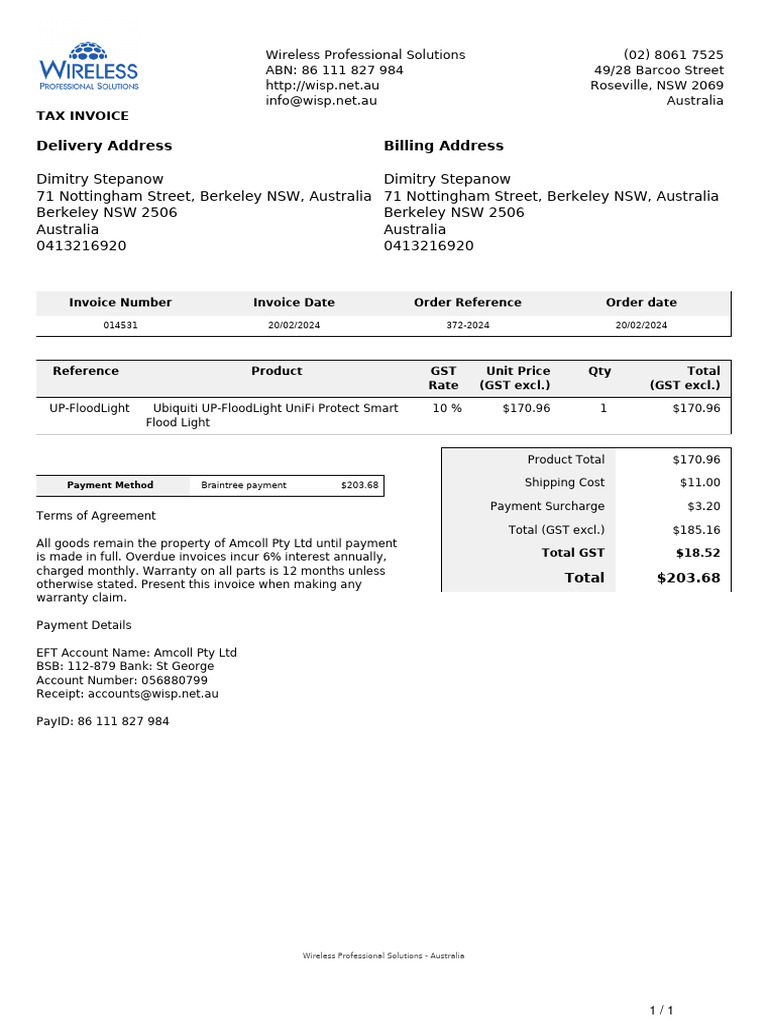 WIRELESS
PROFESSIONAL SOLUTIONS

Wireless Professional Solutions
ABN: 86 111 827 984
http://wisp.net.au
info@wisp.net.au

(02) 8061 7525
49/28 Barcoo Street
Roseville, NSW 2069
Australia

TAX INVOICE

Delivery Address

Dimitry Stepanow
71 Nottingham Street, Berkeley NSW, Australia
Berkeley NSW 2506
Australia
0413216920

Billing Address

Dimitry Stepanow
71 Nottingham Street, Berkeley NSW, Australia
Berkeley NSW 2506
Australia
0413216920

| Invoice Number | Invoice Date | Order Reference | Order date |
|---|---|---|---|
| 014531 | 20/02/2024 | 372-2024 | 20/02/2024 |

| Reference | Product | GST Rate | Unit Price (GST excl.) | Qty | Total (GST excl.) |
|---|---|---|---|---|---|
| UP-FloodLight | Ubiquiti UP-FloodLight UniFi Protect Smart Flood Light | 10 % | $170.96 | 1 | $170.96 |

| Payment Method | Braintree payment | $203.68 |
|---|---|---|

| Product Total | $170.96 |
|---|---|
| Shipping Cost | $11.00 |
| Payment Surcharge | $3.20 |
| Total (GST excl.) | $185.16 |
| Total GST | $18.52 |
| Total | $203.68 |

Terms of Agreement

All goods remain the property of Amcoll Pty Ltd until payment is made in full. Overdue invoices incur 6% interest annually, charged monthly. Warranty on all parts is 12 months unless otherwise stated. Present this invoice when making any warranty claim.

Payment Details

EFT Account Name: Amcoll Pty Ltd
BSB: 112-879 Bank: St George
Account Number: 056880799
Receipt: accounts@wisp.net.au

PayID: 86 111 827 984

Wireless Professional Solutions - Australia

1 / 1